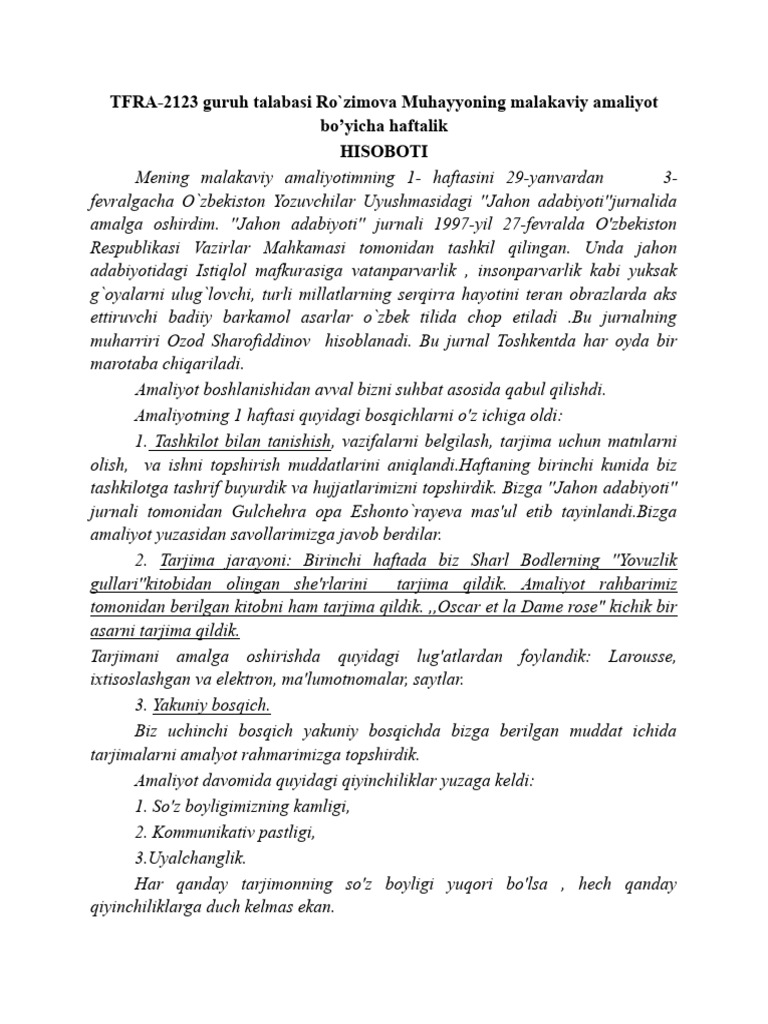 TFRA-2123 guruh talabasi Ro`zimova Muhayyoning malakaviy amaliyot bo'yicha haftalik

HISOBOTI

Mening malakaviy amaliyotimning 1- haftasini 29-yanvardan 3-fevralgacha O`zbekiston Yozuvchilar Uyushmasidagi "Jahon adabiyoti"jurnalida amalga oshirdim. "Jahon adabiyoti" jurnali 1997-yil 27-fevralda O'zbekiston Respublikasi Vazirlar Mahkamasi tomonidan tashkil qilingan. Unda jahon adabiyotidagi Istiqlol mafkurasiga vatanparvarlik , insonparvarlik kabi yuksak g`oyalarni ulug`lovchi, turli millatlarning serqirra hayotini teran obrazlarda aks ettiruvchi badiiy barkamol asarlar o`zbek tilida chop etiladi .Bu jurnalning muharriri Ozod Sharofiddinov hisoblanadi. Bu jurnal Toshkentda har oyda bir marotaba chiqariladi.

Amaliyot boshlanishidan avval bizni suhbat asosida qabul qilishdi.

Amaliyotning 1 haftasi quyidagi bosqichlarni o'z ichiga oldi:

1. Tashkilot bilan tanishish, vazifalarni belgilash, tarjima uchun matnlarni olish, va ishni topshirish muddatlarini aniqlandi.Haftaning birinchi kunida biz tashkilotga tashrif buyurdik va hujjatlarimizni topshirdik. Bizga "Jahon adabiyoti" jurnali tomonidan Gulchehra opa Eshonto`rayeva mas'ul etib tayinlandi.Bizga amaliyot yuzasidan savollarimizga javob berdilar.

2. Tarjima jarayoni: Birinchi haftada biz Sharl Bodlerning "Yovuzlik gullari"kitobidan olingan she'rlarini tarjima qildik. Amaliyot rahbarimiz tomonidan berilgan kitobni ham tarjima qildik. ,,Oscar et la Dame rose" kichik bir asarni tarjima qildik.

Tarjimani amalga oshirishda quyidagi lug'atlardan foylandik: Larousse, ixtisoslashgan va elektron, ma'lumotnomalar, saytlar.

3. Yakuniy bosqich.

Biz uchinchi bosqich yakuniy bosqichda bizga berilgan muddat ichida tarjimalarni amalyot rahmarimizga topshirdik.

Amaliyot davomida quyidagi qiyinchiliklar yuzaga keldi:

1. So'z boyligimizning kamligi,

2. Kommunikativ pastligi,

3.Uyalchanglik.

Har qanday tarjimonning so'z boyligi yuqori bo'lsa , hech qanday qiyinchiliklarga duch kelmas ekan.